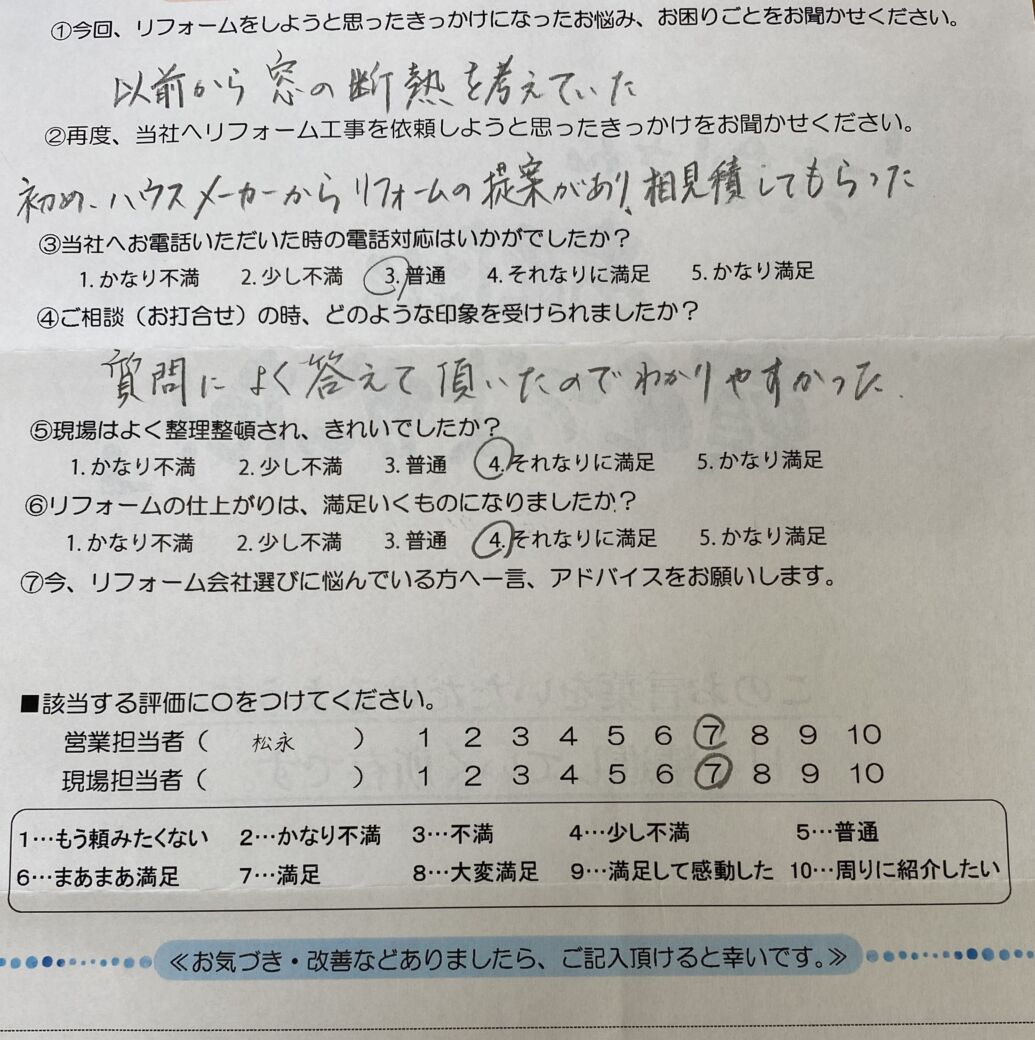 ①今回、リフォームをしようと思ったきっかけになったお悩み、お困りごとをお聞かせください。

以前から窓の断熱を考えていた

②再度、当社へリフォーム工事を依頼しようと思ったきっかけをお聞かせください。

初め、ハウスメーカーからリフォームの提案があり、相見積してもらった

③当社へお電話いただいた時の電話対応はいかがでしたか？
1. かなり不満　2. 少し不満　3. 普通　4. それなりに満足　5. かなり満足

④ご相談（お打合せ）の時、どのような印象を受けられましたか？

質問によく答えて頂いたのでわかりやすかった。

⑤現場はよく整理整頓され、きれいでしたか？
1. かなり不満　2. 少し不満　3. 普通　4. それなりに満足　5. かなり満足

⑥リフォームの仕上がりは、満足いくものになりましたか？
1. かなり不満　2. 少し不満　3. 普通　4. それなりに満足　5. かなり満足

⑦今、リフォーム会社選びに悩んでいる方へ一言、アドバイスをお願いします。

■該当する評価に○をつけてください。
営業担当者（　松永　）　1　2　3　4　5　6　7　8　9　10
現場担当者（　　　）　1　2　3　4　5　6　7　8　9　10

1…もう頼みたくない　2…かなり不満　3…不満　4…少し不満　5…普通
6…まあまあ満足　7…満足　8…大変満足　9…満足して感動した　10…周りに紹介したい

≪お気づき・改善などありましたら、ご記入頂けると幸いです。≫